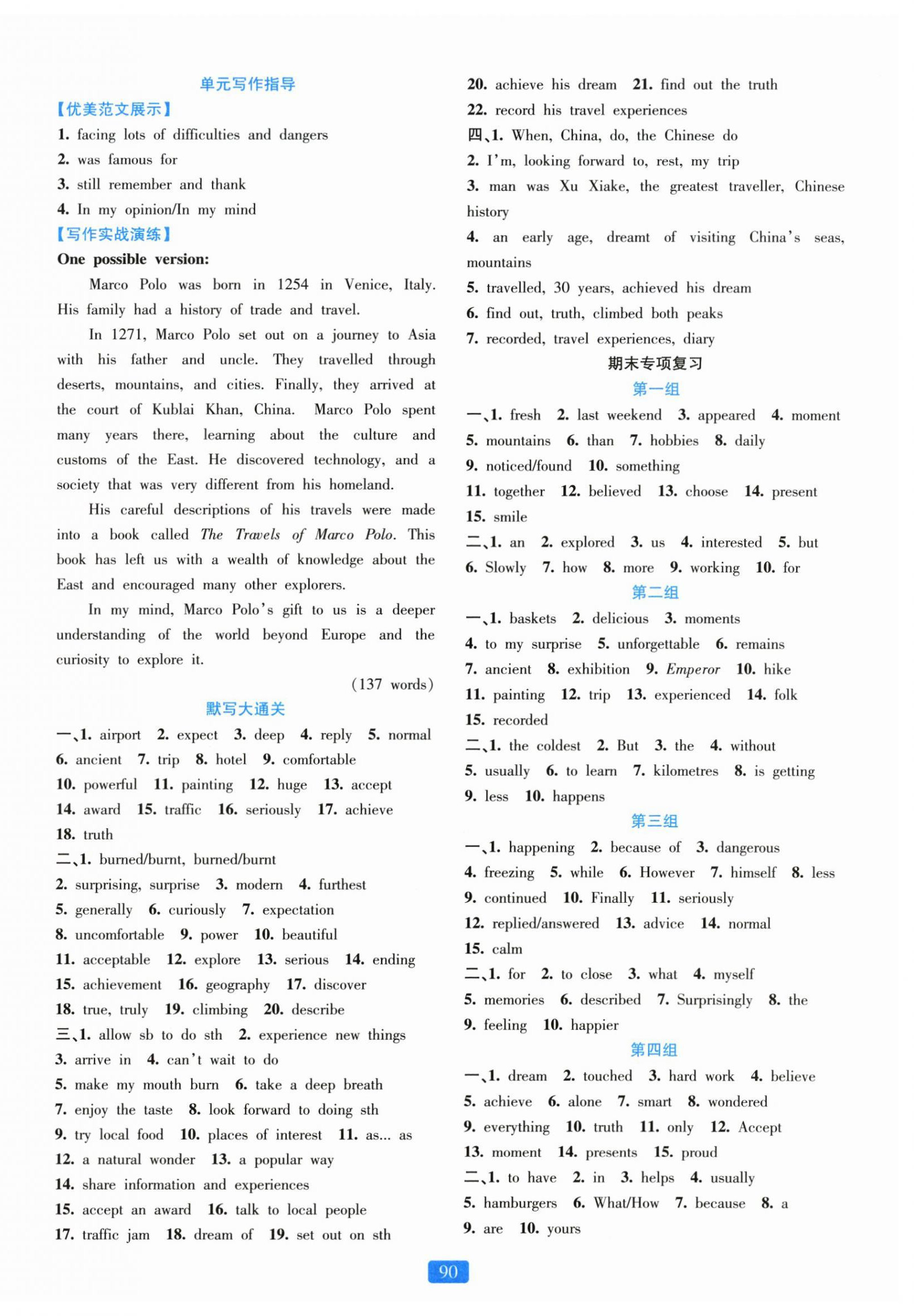 单元写作指导

【优美范文展示】

1. facing lots of difficulties and dangers

2. was famous for

3. still remember and thank

4. In my opinion/In my mind

【写作实战演练】

One possible version:

Marco Polo was born in 1254 in Venice, Italy. His family had a history of trade and travel.

In 1271, Marco Polo set out on a journey to Asia with his father and uncle. They travelled through deserts, mountains, and cities. Finally, they arrived at the court of Kublai Khan, China. Marco Polo spent many years there, learning about the culture and customs of the East. He discovered technology, and a society that was very different from his homeland.

His careful descriptions of his travels were made into a book called The Travels of Marco Polo. This book has left us with a wealth of knowledge about the East and encouraged many other explorers.

In my mind, Marco Polo's gift to us is a deeper understanding of the world beyond Europe and the curiosity to explore it.

(137 words)

默写大通关

一、1. airport 2. expect 3. deep 4. reply 5. normal
6. ancient 7. trip 8. hotel 9. comfortable
10. powerful 11. painting 12. huge 13. accept
14. award 15. traffic 16. seriously 17. achieve
18. truth

二、1. burned/burnt, burned/burnt
2. surprising, surprise 3. modern 4. furthest
5. generally 6. curiously 7. expectation
8. uncomfortable 9. power 10. beautiful
11. acceptable 12. explore 13. serious 14. ending
15. achievement 16. geography 17. discover
18. true, truly 19. climbing 20. describe

三、1. allow sb to do sth 2. experience new things
3. arrive in 4. can't wait to do
5. make my mouth burn 6. take a deep breath
7. enjoy the taste 8. look forward to doing sth
9. try local food 10. places of interest 11. as... as
12. a natural wonder 13. a popular way
14. share information and experiences
15. accept an award 16. talk to local people
17. traffic jam 18. dream of 19. set out on sth
20. achieve his dream 21. find out the truth
22. record his travel experiences

四、1. When, China, do, the Chinese do
2. I'm, looking forward to, rest, my trip
3. man was Xu Xiake, the greatest traveller, Chinese history
4. an early age, dreamt of visiting China's seas, mountains
5. travelled, 30 years, achieved his dream
6. find out, truth, climbed both peaks
7. recorded, travel experiences, diary

期末专项复习

第一组

一、1. fresh 2. last weekend 3. appeared 4. moment
5. mountains 6. than 7. hobbies 8. daily
9. noticed/found 10. something
11. together 12. believed 13. choose 14. present
15. smile

二、1. an 2. explored 3. us 4. interested 5. but
6. Slowly 7. how 8. more 9. working 10. for

第二组

一、1. baskets 2. delicious 3. moments
4. to my surprise 5. unforgettable 6. remains
7. ancient 8. exhibition 9. Emperor 10. hike
11. painting 12. trip 13. experienced 14. folk
15. recorded

二、1. the coldest 2. But 3. the 4. without
5. usually 6. to learn 7. kilometres 8. is getting
9. less 10. happens

第三组

一、1. happening 2. because of 3. dangerous
4. freezing 5. while 6. However 7. himself 8. less
9. continued 10. Finally 11. seriously
12. replied/answered 13. advice 14. normal
15. calm

二、1. for 2. to close 3. what 4. myself
5. memories 6. described 7. Surprisingly 8. the
9. feeling 10. happier

第四组

一、1. dream 2. touched 3. hard work 4. believe
5. achieve 6. alone 7. smart 8. wondered
9. everything 10. truth 11. only 12. Accept
13. moment 14. presents 15. proud

二、1. to have 2. in 3. helps 4. usually
5. hamburgers 6. What/How 7. because 8. a
9. are 10. yours

90